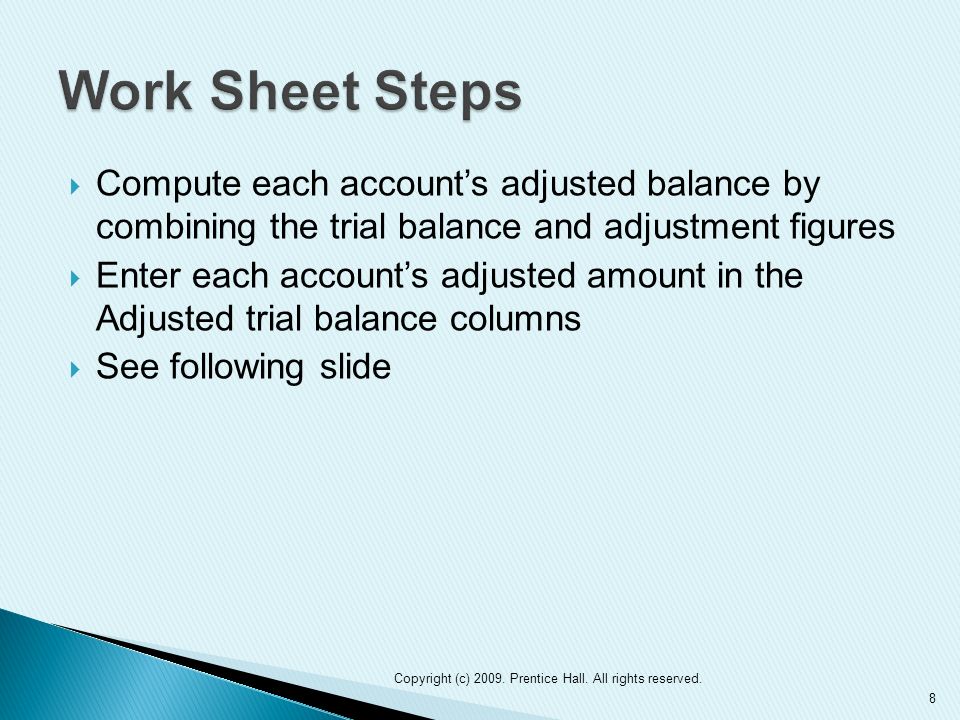 Work Sheet Steps

Compute each account’s adjusted balance by combining the trial balance and adjustment figures

Enter each account’s adjusted amount in the Adjusted trial balance columns

See following slide

Copyright (c) 2009. Prentice Hall. All rights reserved.

8